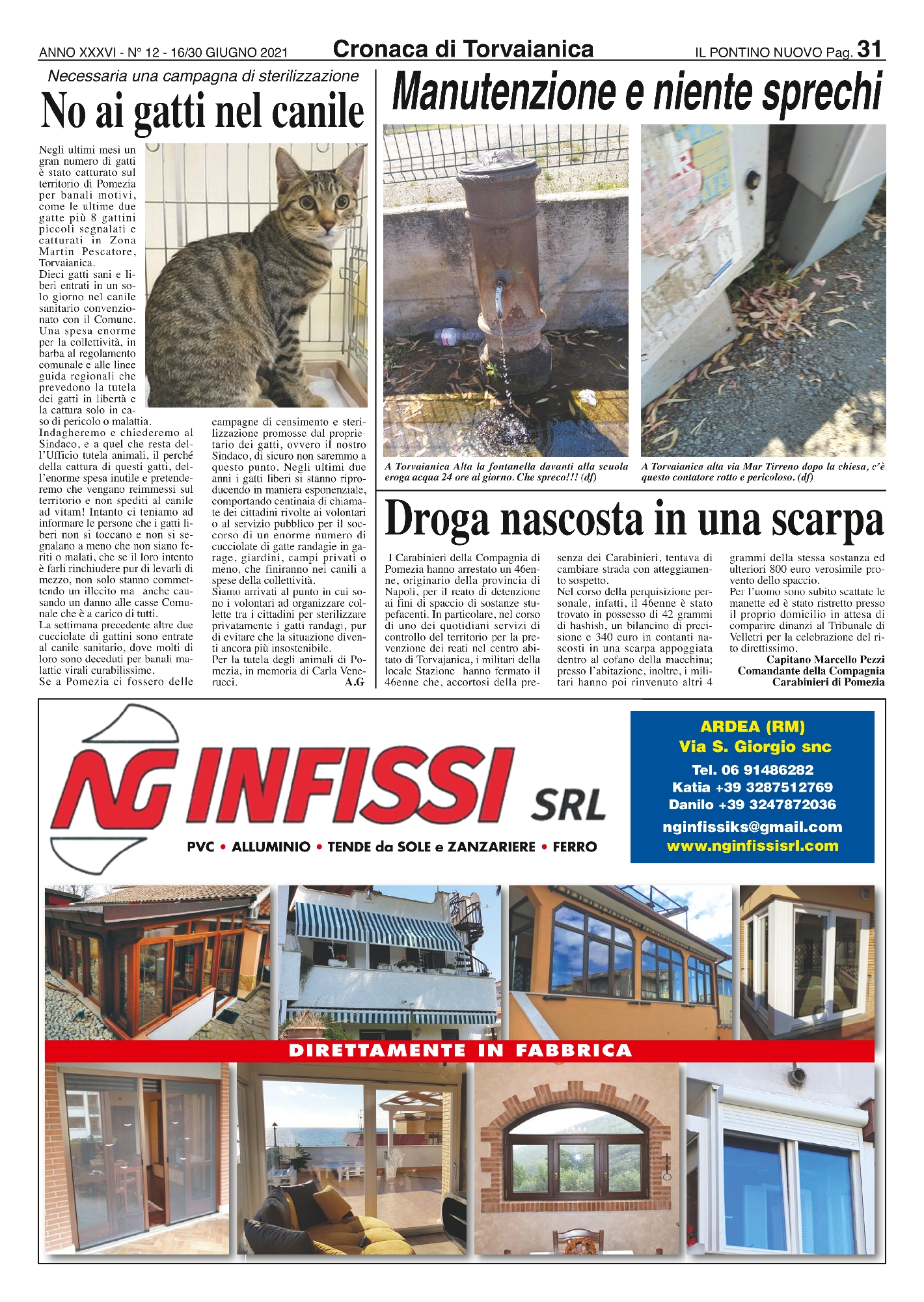 ANNO XXXVI - N° 12 - 16/30 GIUGNO 2021 Cronaca di Torvaianica IL PONTINO NUOVO Pag. 31

Necessaria una campagna di sterilizzazione
No ai gatti nel canile

Negli ultimi mesi un gran numero di gatti è stato catturato sul territorio di Pomezia per banali motivi, come le ultime due gatte più 8 gattini piccoli segnalati e catturati in Zona Martin Pescatore, Torvaianica.
Dieci gatti sani e liberi entrati in un solo giorno nel canile sanitario convenzionato con il Comune. Una spesa enorme per la collettività, in barba al regolamento comunale e alle linee guida regionali che prevedono la tutela dei gatti in libertà e la cattura solo in caso di pericolo o malattia.
Indagheremo e chiederemo al Sindaco, e a quel che resta dell'Ufficio tutela animali, il perché della cattura di questi gatti, dell'enorme spesa inutile e pretenderemo che vengano reimmessi sul territorio e non spediti al canile ad vitam! Intanto ci teniamo ad informare le persone che i gatti liberi non si toccano e non si segnalano a meno che non siano feriti o malati, che se il loro intento è farli rinchiudere pur di levarli di mezzo, non solo stanno commettendo un illecito ma anche causando un danno alle casse Comunale che è a carico di tutti.
La settimana precedente altre due cucciolate di gattini sono entrate al canile sanitario, dove molti di loro sono deceduti per banali malattie virali curabilissime.
Se a Pomezia ci fossero delle campagne di censimento e sterilizzazione promosse dal proprietario dei gatti, ovvero il nostro Sindaco, di sicuro non saremmo a questo punto. Negli ultimi due anni i gatti liberi si stanno riproducendo in maniera esponenziale, comportando centinaia di chiamate dei cittadini rivolte ai volontari o al servizio pubblico per il soccorso di un enorme numero di cucciolate di gatte randagie in garage, giardini, campi privati o meno, che finiranno nei canili a spese della collettività.
Siamo arrivati al punto in cui sono i volontari ad organizzare collette tra i cittadini per sterilizzare privatamente i gatti randagi, pur di evitare che la situazione diventi ancora più insostenibile.
Per la tutela degli animali di Pomezia, in memoria di Carla Venerucci. A.G

Manutenzione e niente sprechi

A Torvaianica Alta la fontanella davanti alla scuola eroga acqua 24 ore al giorno. Che spreco!!! (df)

A Torvaianica alta via Mar Tirreno dopo la chiesa, c'è questo contatore rotto e pericoloso. (df)

Droga nascosta in una scarpa

I Carabinieri della Compagnia di Pomezia hanno arrestato un 46enne, originario della provincia di Napoli, per il reato di detenzione ai fini di spaccio di sostanze stupefacenti. In particolare, nel corso di uno dei quotidiani servizi di controllo del territorio per la prevenzione dei reati nel centro abitato di Torvajanica, i militari della locale Stazione hanno fermato il 46enne che, accortosi della presenza dei Carabinieri, tentava di cambiare strada con atteggiamento sospetto.
Nel corso della perquisizione personale, infatti, il 46enne è stato trovato in possesso di 42 grammi di hashish, un bilancino di precisione e 340 euro in contanti nascosti in una scarpa appoggiata dentro al cofano della macchina; presso l'abitazione, inoltre, i militari hanno poi rinvenuto altri 4 grammi della stessa sostanza ed ulteriori 800 euro verosimile provento dello spaccio.
Per l'uomo sono subito scattate le manette ed è stato ristretto presso il proprio domicilio in attesa di comparire dinanzi al Tribunale di Velletri per la celebrazione del rito direttissimo.
Capitano Marcello Pezzi
Comandante della Compagnia
Carabinieri di Pomezia

NG INFISSI SRL
PVC • ALLUMINIO • TENDE da SOLE e ZANZARIERE • FERRO

ARDEA (RM)
Via S. Giorgio snc
Tel. 06 91486282
Katia +39 3287512769
Danilo +39 3247872036
nginfissiks@gmail.com
www.nginfissisrl.com

DIRETTAMENTE IN FABBRICA